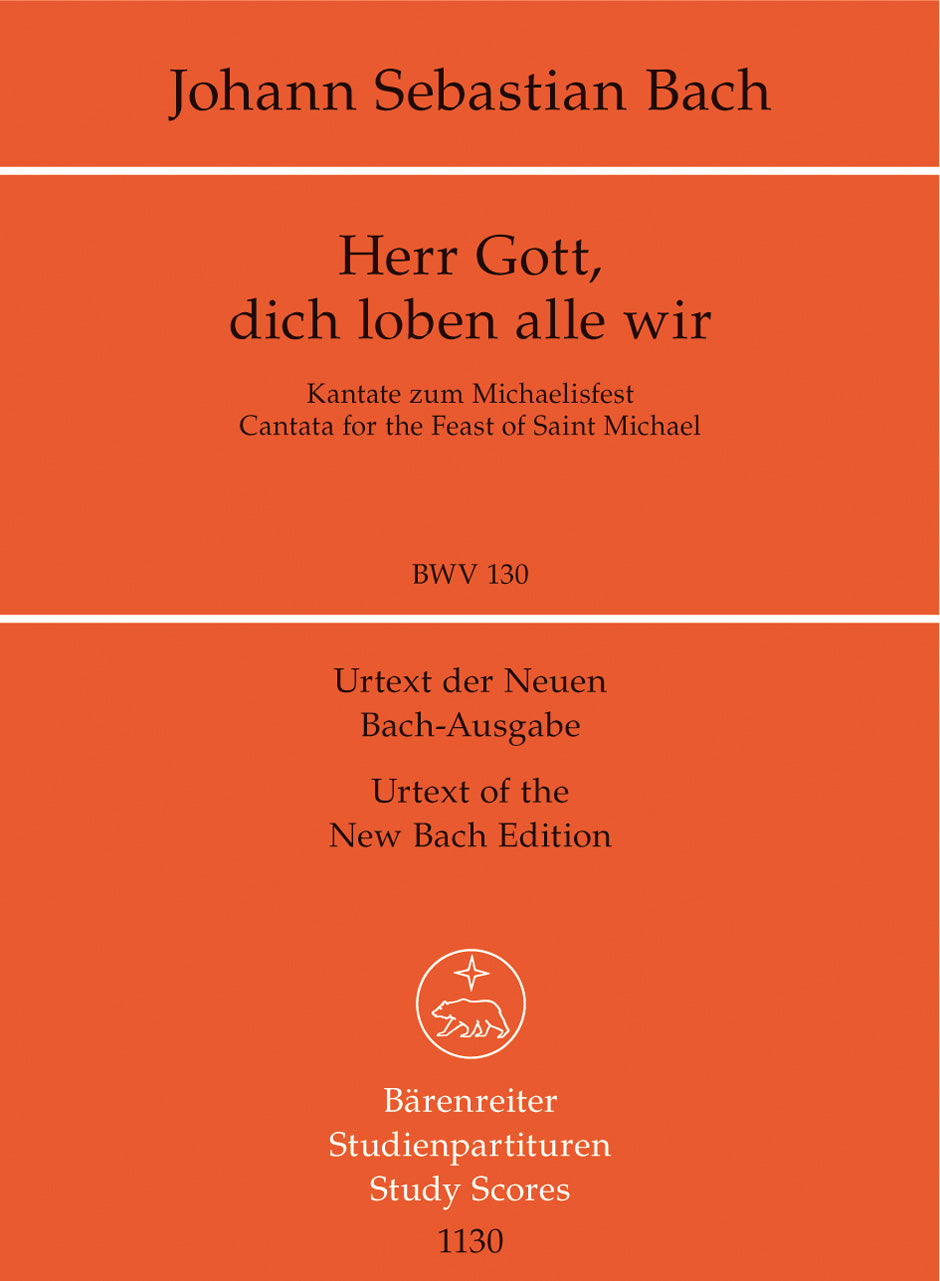 Johann Sebastian Bach

Herr Gott, dich loben alle wir

Kantate zum Michaelisfest
Cantata for the Feast of Saint Michael

BWV 130

Urtext der Neuen Bach-Ausgabe

Urtext of the New Bach Edition

Bärenreiter
Studienpartituren
Study Scores
1130